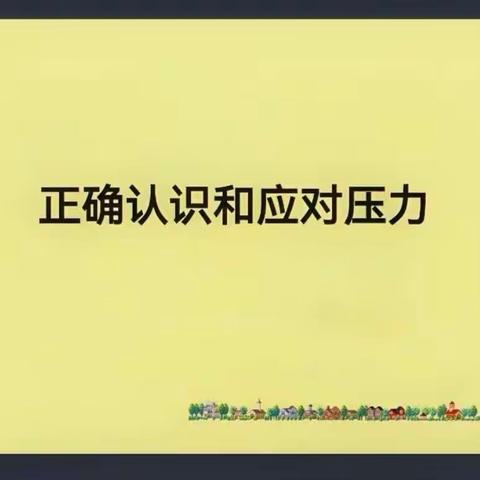 正确认识和应对压力